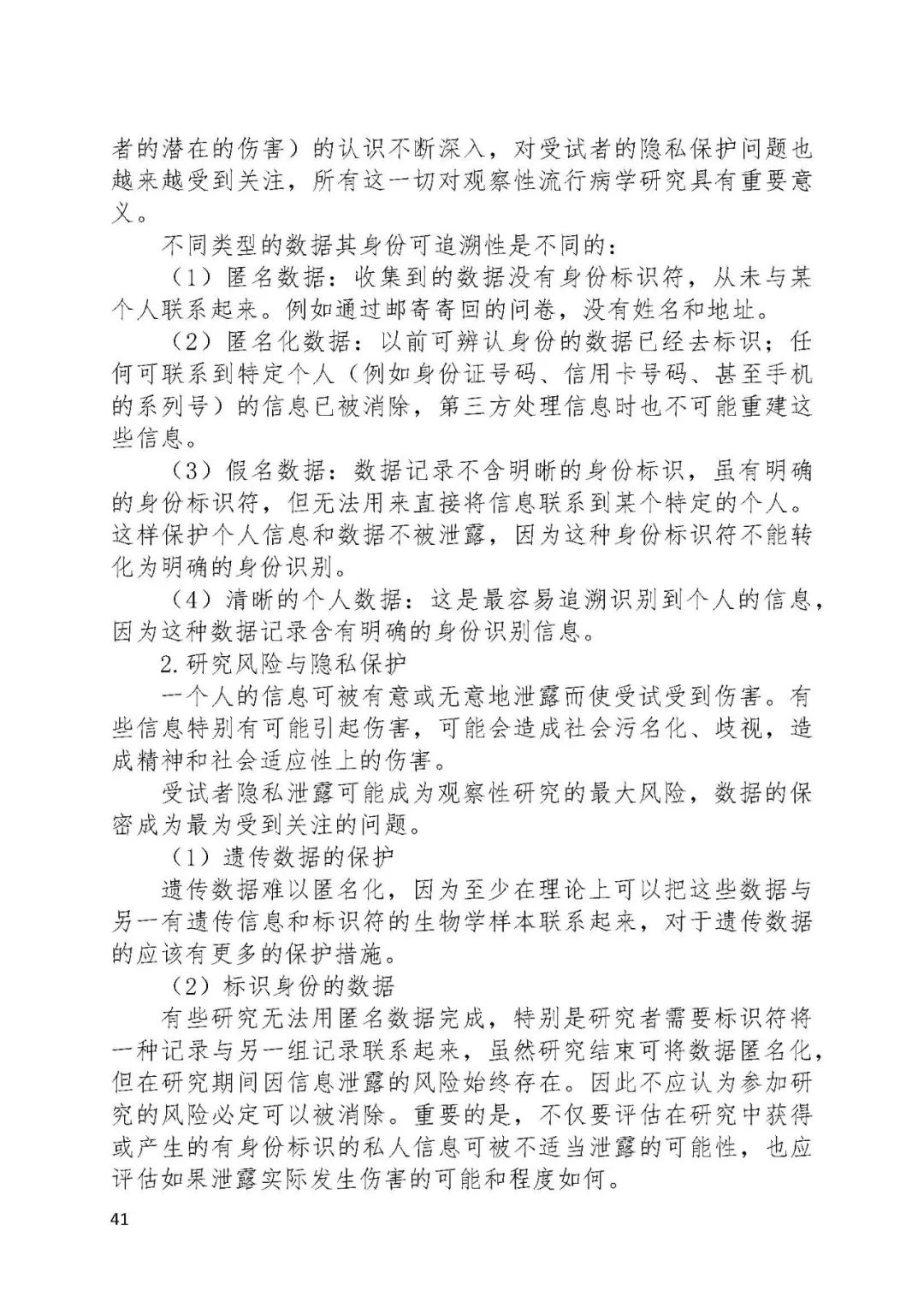 者的潜在的伤害）的认识不断深入，对受试者的隐私保护问题也越来越受到关注，所有这一切对观察性流行病学研究具有重要意义。

不同类型的数据其身份可追溯性是不同的：

（1）匿名数据：收集到的数据没有身份标识符，从未与某个人联系起来。例如通过邮寄寄回的问卷，没有姓名和地址。

（2）匿名化数据：以前可辨认身份的数据已经去标识；任何可联系到特定个人（例如身份证号码、信用卡号码、甚至手机的系列号）的信息已被消除，第三方处理信息时也不可能重建这些信息。

（3）假名数据：数据记录不含明晰的身份标识，虽有明确的身份标识符，但无法用来直接将信息联系到某个特定的个人。这样保护个人信息和数据不被泄露，因为这种身份标识符不能转化为明确的身份识别。

（4）清晰的个人数据：这是最容易追溯识别到个人的信息，因为这种数据记录含有明确的身份识别信息。

2.研究风险与隐私保护

一个人的信息可被有意或无意地泄露而使受试受到伤害。有些信息特别有可能引起伤害，可能会造成社会污名化、歧视，造成精神和社会适应性上的伤害。

受试者隐私泄露可能成为观察性研究的最大风险，数据的保密成为最为受到关注的问题。

（1）遗传数据的保护

遗传数据难以匿名化，因为至少在理论上可以把这些数据与另一有遗传信息和标识符的生物学样本联系起来，对于遗传数据的应该有更多的保护措施。

（2）标识身份的数据

有些研究无法用匿名数据完成，特别是研究者需要标识符将一种记录与另一组记录联系起来，虽然研究结束可将数据匿名化，但在研究期间因信息泄露的风险始终存在。因此不应认为参加研究的风险必定可以被消除。重要的是，不仅要评估在研究中获得或产生的有身份标识的私人信息可被不适当泄露的可能性，也应评估如果泄露实际发生伤害的可能和程度如何。

41